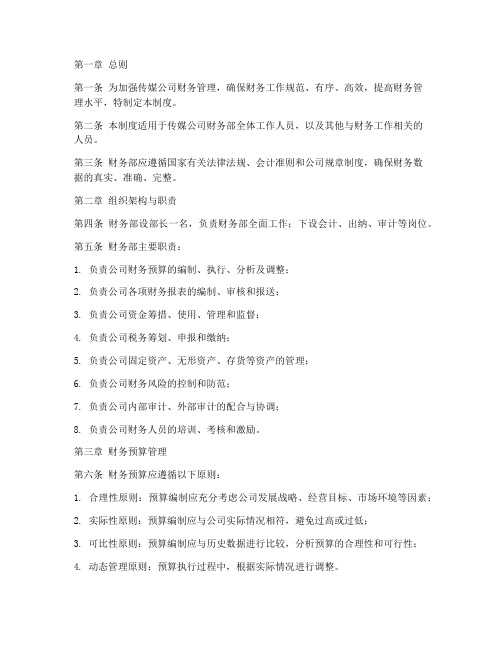 第一章 总则

第一条 为加强传媒公司财务管理，确保财务工作规范、有序、高效，提高财务管理水平，特制定本制度。

第二条 本制度适用于传媒公司财务部全体工作人员，以及其他与财务工作相关的人员。

第三条 财务部应遵循国家有关法律法规、会计准则和公司规章制度，确保财务数据的真实、准确、完整。

第二章 组织架构与职责

第四条 财务部设部长一名，负责财务部全面工作；下设会计、出纳、审计等岗位。

第五条 财务部主要职责：

1. 负责公司财务预算的编制、执行、分析及调整；

2. 负责公司各项财务报表的编制、审核和报送；

3. 负责公司资金筹措、使用、管理和监督；

4. 负责公司税务筹划、申报和缴纳；

5. 负责公司固定资产、无形资产、存货等资产的管理；

6. 负责公司财务风险的控制和防范；

7. 负责公司内部审计、外部审计的配合与协调；

8. 负责公司财务人员的培训、考核和激励。

第三章 财务预算管理

第六条 财务预算应遵循以下原则：

1. 合理性原则：预算编制应充分考虑公司发展战略、经营目标、市场环境等因素；

2. 实际性原则：预算编制应与公司实际情况相符，避免过高或过低；

3. 可比性原则：预算编制应与历史数据进行比较，分析预算的合理性和可行性；

4. 动态管理原则：预算执行过程中，根据实际情况进行调整。